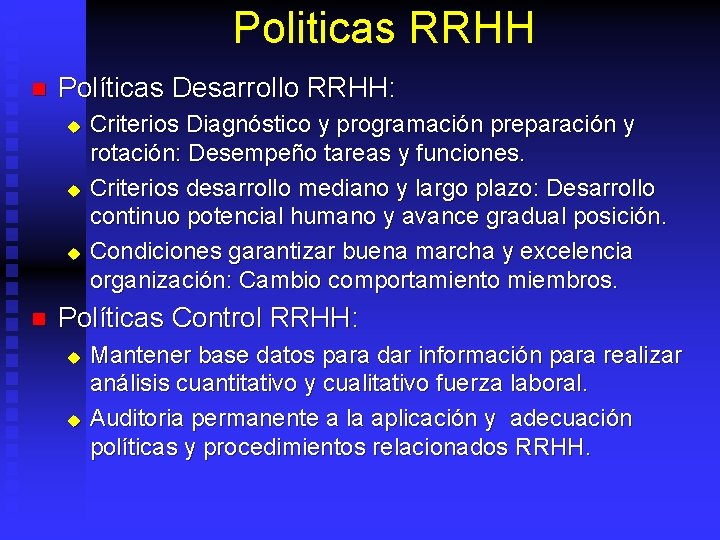 Politicas RRHH

Políticas Desarrollo RRHH:

Criterios Diagnóstico y programación preparación y rotación: Desempeño tareas y funciones.

Criterios desarrollo mediano y largo plazo: Desarrollo continuo potencial humano y avance gradual posición.

Condiciones garantizar buena marcha y excelencia organización: Cambio comportamiento miembros.

Políticas Control RRHH:

Mantener base datos para dar información para realizar análisis cuantitativo y cualitativo fuerza laboral.

Auditoria permanente a la aplicación y adecuación políticas y procedimientos relacionados RRHH.